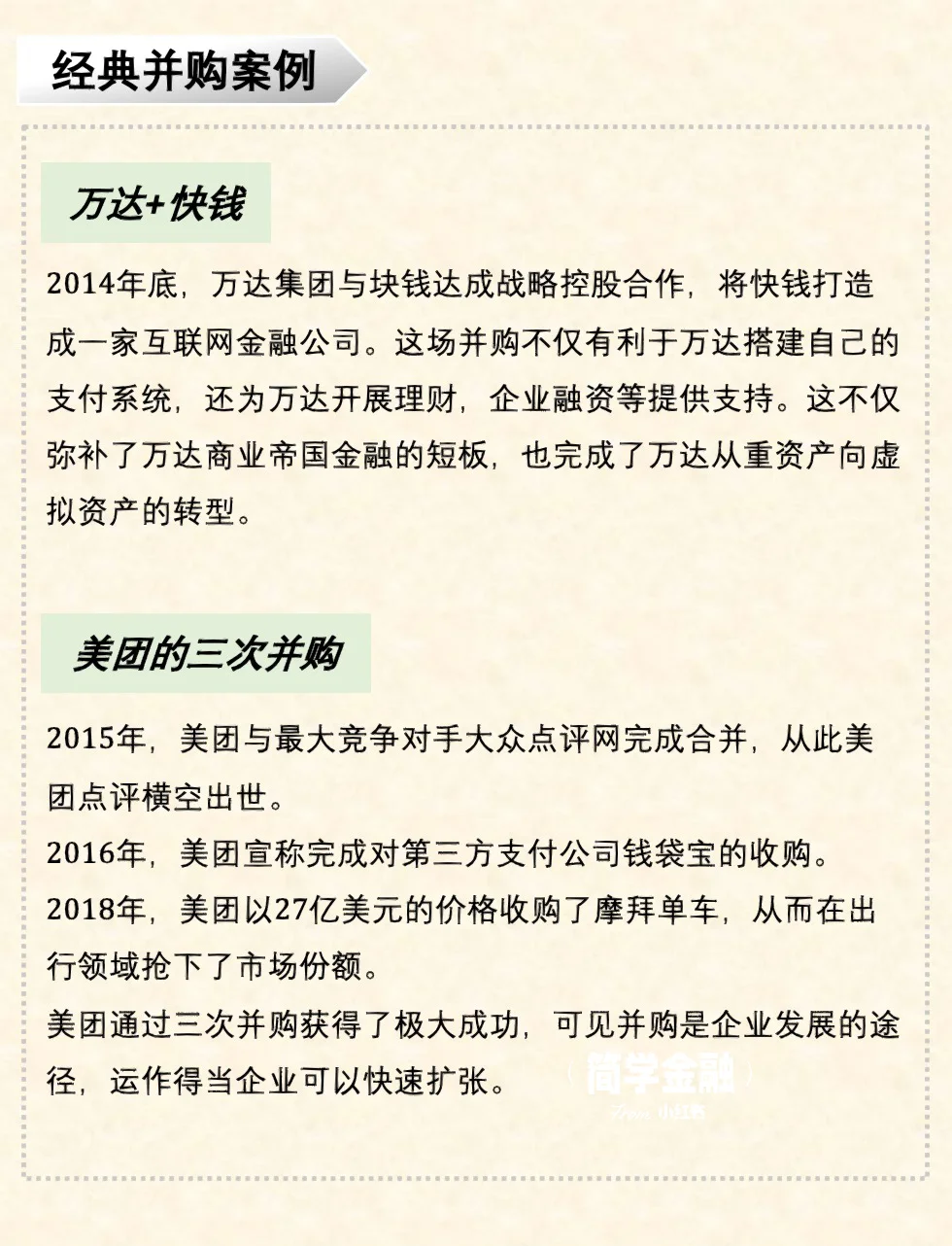 经典并购案例

万达+快钱

2014年底，万达集团与块钱达成战略控股合作，将快钱打造成一家互联网金融公司。这场并购不仅有利于万达搭建自己的支付系统，还为万达开展理财，企业融资等提供支持。这不仅弥补了万达商业帝国金融的短板，也完成了万达从重资产向虚拟资产的转型。

美团的三次并购

2015年，美团与最大竞争对手大众点评网完成合并，从此美团点评横空出世。
2016年，美团宣称完成对第三方支付公司钱袋宝的收购。
2018年，美团以27亿美元的价格收购了摩拜单车，从而在出行领域抢下了市场份额。
美团通过三次并购获得了极大成功，可见并购是企业发展的途径，运作得当企业可以快速扩张。

简学金融
小红书